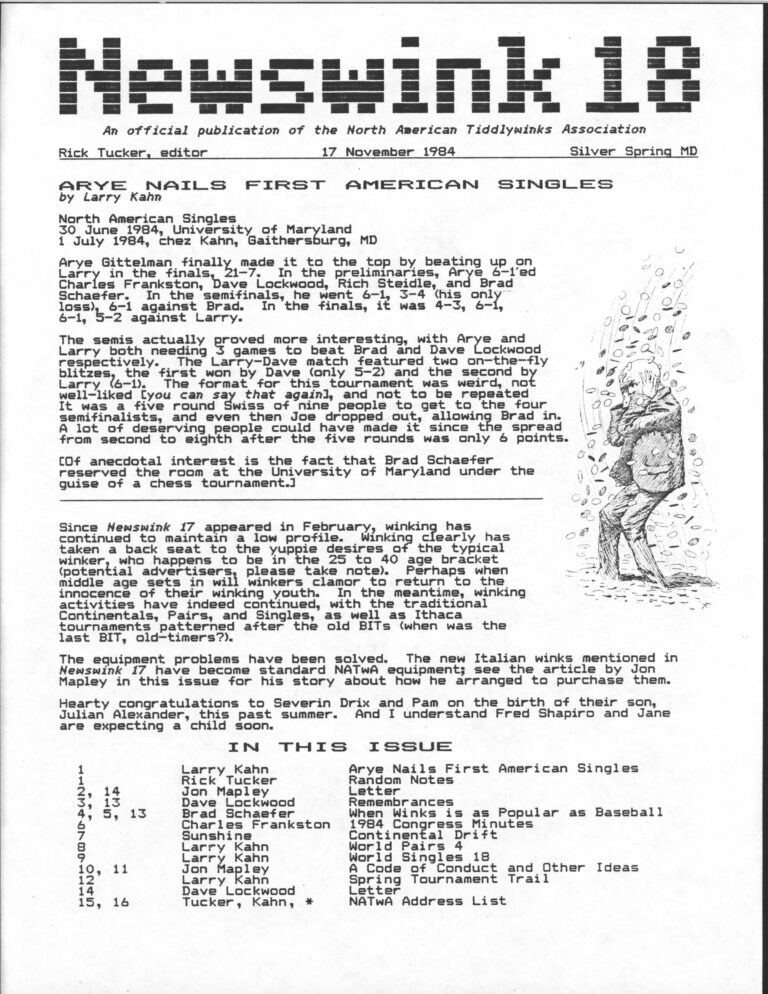 Newswink 18

An official publication of the North American Tiddlywinks Association

Rick Tucker, editor 17 November 1984 Silver Spring MD

ARYE NAILS FIRST AMERICAN SINGLES
by Larry Kahn

North American Singles
30 June 1984, University of Maryland
1 July 1984, chez Kahn, Gaithersburg, MD

Arye Gittelman finally made it to the top by beating up on Larry in the finals, 21-7. In the preliminaries, Arye 6-1'ed Charles Frankston, Dave Lockwood, Rich Steidle, and Brad Schaefer. In the semifinals, he went 6-1, 3-4 (his only loss), 6-1 against Brad. In the finals, it was 4-3, 6-1, 6-1, 5-2 against Larry.

The semis actually proved more interesting, with Arye and Larry both needing 3 games to beat Brad and Dave Lockwood respectively. The Larry-Dave match featured two on-the-fly blitzes, the first won by Dave (only 5-2) and the second by Larry (6-1). The format for this tournament was weird, not well-liked [you can say that again], and not to be repeated It was a five round Swiss of nine people to get to the four semifinalists, and even then Joe dropped out, allowing Brad in. A lot of deserving people could have made it since the spread from second to eighth after the five rounds was only 6 points.

[Of anecdotal interest is the fact that Brad Schaefer reserved the room at the University of Maryland under the guise of a chess tournament.]

Since Newswink 17 appeared in February, winking has continued to maintain a low profile. Winking clearly has taken a back seat to the yuppie desires of the typical winker, who happens to be in the 25 to 40 age bracket (potential advertisers, please take note). Perhaps when middle age sets in will winkers clamor to return to the innocence of their winking youth. In the meantime, winking activities have indeed continued, with the traditional Continentals, Pairs, and Singles, as well as Ithaca tournaments patterned after the old BITs (when was the last BIT, old-timers?).

The equipment problems have been solved. The new Italian winks mentioned in Newswink 17 have become standard NATwA equipment; see the article by Jon Mapley in this issue for his story about how he arranged to purchase them.

Hearty congratulations to Severin Drix and Pam on the birth of their son, Julian Alexander, this past summer. And I understand Fred Shapiro and Jane are expecting a child soon.

IN THIS ISSUE

| | | |
|---|---|---|
| 1 | Larry Kahn | Arye Nails First American Singles |
| 1 | Rick Tucker | Random Notes |
| 2, 14 | Jon Mapley | Letter |
| 3, 13 | Dave Lockwood | Remembrances |
| 4, 5, 13 | Brad Schaefer | When Winks is as Popular as Baseball |
| 6 | Charles Frankston | 1984 Congress Minutes |
| 7 | Sunshine | Continental Drift |
| 8 | Larry Kahn | World Pairs 4 |
| 9 | Larry Kahn | World Singles 18 |
| 10, 11 | Jon Mapley | A Code of Conduct and Other Ideas |
| 12 | Larry Kahn | Spring Tournament Trail |
| 14 | Dave Lockwood | Letter |
| 15, 16 | Tucker, Kahn, * | NATwA Address List |